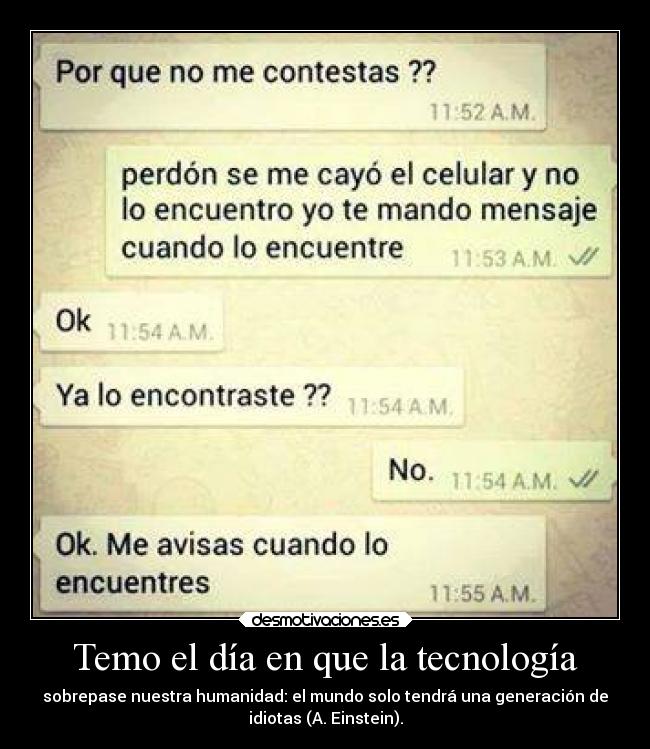 Por que no me contestas ??
11:52 A.M.

perdón se me cayó el celular y no lo encuentro yo te mando mensaje cuando lo encuentre
11:53 A.M.

Ok
11:54 A.M.

Ya lo encontraste ??
11:54 A.M.

No.
11:54 A.M.

Ok. Me avisas cuando lo encuentres
11:55 A.M.

desmotivaciones.es

Temo el día en que la tecnología

sobrepase nuestra humanidad: el mundo solo tendrá una generación de idiotas (A. Einstein).